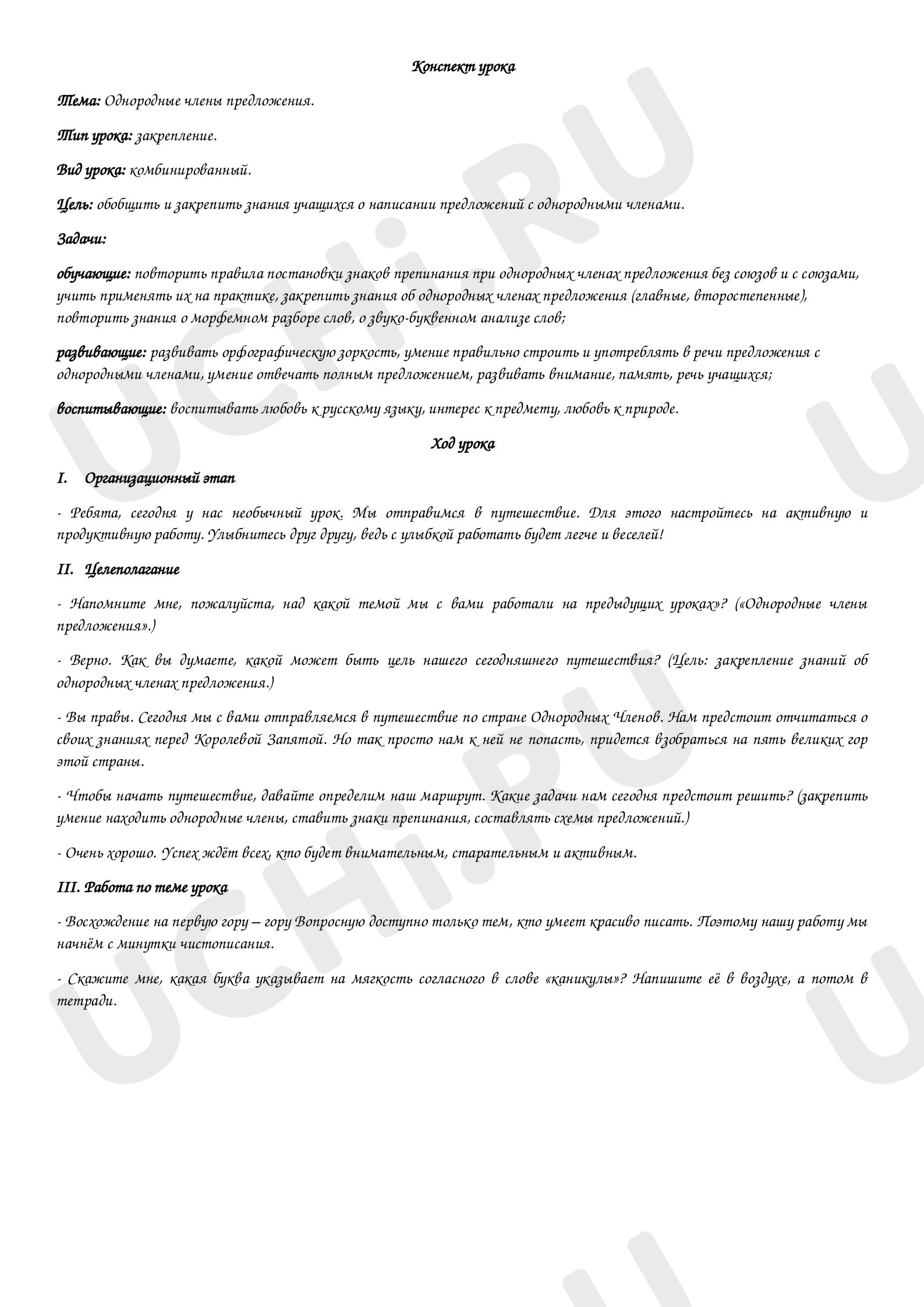 Конспект урока

Тема: Однородные члены предложения.

Тип урока: закрепление.

Вид урока: комбинированный.

Цель: обобщить и закрепить знания учащихся о написании предложений с однородными членами.

Задачи:

обучающие: повторить правила постановки знаков препинания при однородных членах предложения без союзов и с союзами, учить применять их на практике, закрепить знания об однородных членах предложения (главные, второстепенные), повторить знания о морфемном разборе слов, о звуко-буквенном анализе слов;

развивающие: развивать орфографическую зоркость, умение правильно строить и употреблять в речи предложения с однородными членами, умение отвечать полным предложением, развивать внимание, память, речь учащихся;

воспитывающие: воспитывать любовь к русскому языку, интерес к предмету, любовь к природе.

Ход урока

I. Организационный этап

- Ребята, сегодня у нас необычный урок. Мы отправимся в путешествие. Для этого настройтесь на активную и продуктивную работу. Улыбнитесь друг другу, ведь с улыбкой работать будет легче и веселей!

II. Целеполагание

- Напомните мне, пожалуйста, над какой темой мы с вами работали на предыдущих уроках»? («Однородные члены предложения».)

- Верно. Как вы думаете, какой может быть цель нашего сегодняшнего путешествия? (Цель: закрепление знаний об однородных членах предложения.)

- Вы правы. Сегодня мы с вами отправляемся в путешествие по стране Однородных Членов. Нам предстоит отчитаться о своих знаниях перед Королевой Запятой. Но так просто нам к ней не попасть, придется взобраться на пять великих гор этой страны.

- Чтобы начать путешествие, давайте определим наш маршрут. Какие задачи нам сегодня предстоит решить? (закрепить умение находить однородные члены, ставить знаки препинания, составлять схемы предложений.)

- Очень хорошо. Успех ждёт всех, кто будет внимательным, старательным и активным.

III. Работа по теме урока

- Восхождение на первую гору – гору Вопросную доступно только тем, кто умеет красиво писать. Поэтому нашу работу мы начнём с минутки чистописания.

- Скажите мне, какая буква указывает на мягкость согласного в слове «каникулы»? Напишите её в воздухе, а потом в тетради.

UCHi.RU